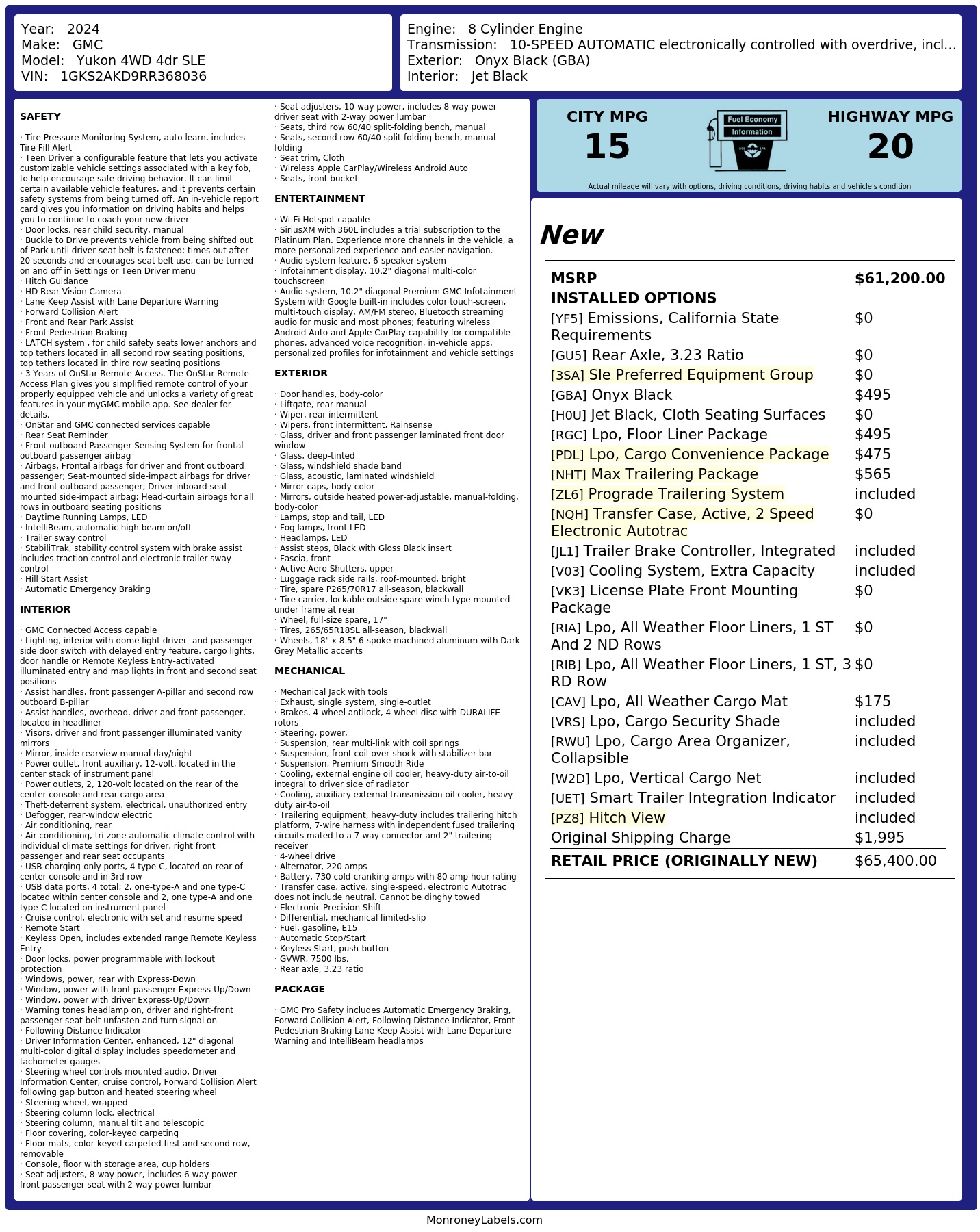 Year: 2024
Make: GMC
Model: Yukon 4WD 4dr SLE
VIN: 1GKS2AKD9RR368036

Engine: 8 Cylinder Engine
Transmission: 10-SPEED AUTOMATIC electronically controlled with overdrive, incl...
Exterior: Onyx Black (GBA)
Interior: Jet Black

SAFETY

· Tire Pressure Monitoring System, auto learn, includes Tire Fill Alert
· Teen Driver a configurable feature that lets you activate customizable vehicle settings associated with a key fob, to help encourage safe driving behavior. It can limit certain available vehicle features, and it prevents certain safety systems from being turned off. An in-vehicle report card gives you information on driving habits and helps you to continue to coach your new driver
· Door locks, rear child security, manual
· Buckle to Drive prevents vehicle from being shifted out of Park until driver seat belt is fastened; times out after 20 seconds and encourages seat belt use, can be turned on and off in Settings or Teen Driver menu
· Hitch Guidance
· HD Rear Vision Camera
· Lane Keep Assist with Lane Departure Warning
· Forward Collision Alert
· Front and Rear Park Assist
· Front Pedestrian Braking
· LATCH system , for child safety seats lower anchors and top tethers located in all second row seating positions, top tethers located in third row seating positions
· 3 Years of OnStar Remote Access. The OnStar Remote Access Plan gives you simplified remote control of your properly equipped vehicle and unlocks a variety of great features in your myGMC mobile app. See dealer for details.
· OnStar and GMC connected services capable
· Rear Seat Reminder
· Front outboard Passenger Sensing System for frontal outboard passenger airbag
· Airbags, Frontal airbags for driver and front outboard passenger; Seat-mounted side-impact airbags for driver and front outboard passenger; Driver inboard seat-mounted side-impact airbag; Head-curtain airbags for all rows in outboard seating positions
· Daytime Running Lamps, LED
· IntelliBeam, automatic high beam on/off
· Trailer sway control
· StabiliTrak, stability control system with brake assist includes traction control and electronic trailer sway control
· Hill Start Assist
· Automatic Emergency Braking

INTERIOR

· GMC Connected Access capable
· Lighting, interior with dome light driver- and passenger-side door switch with delayed entry feature, cargo lights, door handle or Remote Keyless Entry-activated illuminated entry and map lights in front and second seat positions
· Assist handles, front passenger A-pillar and second row outboard B-pillar
· Assist handles, overhead, driver and front passenger, located in headliner
· Visors, driver and front passenger illuminated vanity mirrors
· Mirror, inside rearview manual day/night
· Power outlet, front auxiliary, 12-volt, located in the center stack of instrument panel
· Power outlets, 2, 120-volt located on the rear of the center console and rear cargo area
· Theft-deterrent system, electrical, unauthorized entry
· Defogger, rear-window electric
· Air conditioning, rear
· Air conditioning, tri-zone automatic climate control with individual climate settings for driver, right front passenger and rear seat occupants
· USB charging-only ports, 4 type-C, located on rear of center console and in 3rd row
· USB data ports, 4 total; 2, one-type-A and one type-C located within center console and 2, one type-A and one type-C located on instrument panel
· Cruise control, electronic with set and resume speed
· Remote Start
· Keyless Open, includes extended range Remote Keyless Entry
· Door locks, power programmable with lockout protection
· Windows, power, rear with Express-Down
· Window, power with front passenger Express-Up/Down
· Window, power with driver Express-Up/Down
· Warning tones headlamp on, driver and right-front passenger seat belt unfasten and turn signal on
· Following Distance Indicator
· Driver Information Center, enhanced, 12" diagonal multi-color digital display includes speedometer and tachometer gauges
· Steering wheel controls mounted audio, Driver Information Center, cruise control, Forward Collision Alert following gap button and heated steering wheel
· Steering wheel, wrapped
· Steering column lock, electrical
· Steering column, manual tilt and telescopic
· Floor covering, color-keyed carpeting
· Floor mats, color-keyed carpeted first and second row, removable
· Console, floor with storage area, cup holders
· Seat adjusters, 8-way power, includes 6-way power front passenger seat with 2-way power lumbar
· Seat adjusters, 10-way power, includes 8-way power driver seat with 2-way power lumbar
· Seats, third row 60/40 split-folding bench, manual
· Seats, second row 60/40 split-folding bench, manual-folding
· Seat trim, Cloth
· Wireless Apple CarPlay/Wireless Android Auto
· Seats, front bucket

ENTERTAINMENT

· Wi-Fi Hotspot capable
· SiriusXM with 360L includes a trial subscription to the Platinum Plan. Experience more channels in the vehicle, a more personalized experience and easier navigation.
· Audio system feature, 6-speaker system
· Infotainment display, 10.2" diagonal multi-color touchscreen
· Audio system, 10.2" diagonal Premium GMC Infotainment System with Google built-in includes color touch-screen, multi-touch display, AM/FM stereo, Bluetooth streaming audio for music and most phones; featuring wireless Android Auto and Apple CarPlay capability for compatible phones, advanced voice recognition, in-vehicle apps, personalized profiles for infotainment and vehicle settings

EXTERIOR

· Door handles, body-color
· Liftgate, rear manual
· Wiper, rear intermittent
· Wipers, front intermittent, Rainsense
· Glass, driver and front passenger laminated front door window
· Glass, deep-tinted
· Glass, windshield shade band
· Glass, acoustic, laminated windshield
· Mirror caps, body-color
· Mirrors, outside heated power-adjustable, manual-folding, body-color
· Lamps, stop and tail, LED
· Fog lamps, front LED
· Headlamps, LED
· Assist steps, Black with Gloss Black insert
· Fascia, front
· Active Aero Shutters, upper
· Luggage rack side rails, roof-mounted, bright
· Tire, spare P265/70R17 all-season, blackwall
· Tire carrier, lockable outside spare winch-type mounted under frame at rear
· Wheel, full-size spare, 17"
· Tires, 265/65R18SL all-season, blackwall
· Wheels, 18" x 8.5" 6-spoke machined aluminum with Dark Grey Metallic accents

MECHANICAL

· Mechanical Jack with tools
· Exhaust, single system, single-outlet
· Brakes, 4-wheel antilock, 4-wheel disc with DURALIFE rotors
· Steering, power,
· Suspension, rear multi-link with coil springs
· Suspension, front coil-over-shock with stabilizer bar
· Suspension, Premium Smooth Ride
· Cooling, external engine oil cooler, heavy-duty air-to-oil integral to driver side of radiator
· Cooling, auxiliary external transmission oil cooler, heavy-duty air-to-oil
· Trailering equipment, heavy-duty includes trailering hitch platform, 7-wire harness with independent fused trailering circuits mated to a 7-way connector and 2" trailering receiver
· 4-wheel drive
· Alternator, 220 amps
· Battery, 730 cold-cranking amps with 80 amp hour rating
· Transfer case, active, single-speed, electronic Autotrac does not include neutral. Cannot be dinghy towed
· Electronic Precision Shift
· Differential, mechanical limited-slip
· Fuel, gasoline, E15
· Automatic Stop/Start
· Keyless Start, push-button
· GVWR, 7500 lbs.
· Rear axle, 3.23 ratio

PACKAGE

· GMC Pro Safety includes Automatic Emergency Braking, Forward Collision Alert, Following Distance Indicator, Front Pedestrian Braking Lane Keep Assist with Lane Departure Warning and IntelliBeam headlamps

CITY MPG
15

Fuel Economy
Information

HIGHWAY MPG
20

Actual mileage will vary with options, driving conditions, driving habits and vehicle's condition

New

MSRP $61,200.00
INSTALLED OPTIONS
[YF5] Emissions, California State Requirements $0
[GU5] Rear Axle, 3.23 Ratio $0
[3SA] Sle Preferred Equipment Group $0
[GBA] Onyx Black $495
[H0U] Jet Black, Cloth Seating Surfaces $0
[RGC] Lpo, Floor Liner Package $495
[PDL] Lpo, Cargo Convenience Package $475
[NHT] Max Trailering Package $565
[ZL6] Prograde Trailering System included
[NQH] Transfer Case, Active, 2 Speed Electronic Autotrac $0
[JL1] Trailer Brake Controller, Integrated included
[V03] Cooling System, Extra Capacity included
[VK3] License Plate Front Mounting Package $0
[RIA] Lpo, All Weather Floor Liners, 1 ST And 2 ND Rows $0
[RIB] Lpo, All Weather Floor Liners, 1 ST, 3 RD Row $0
[CAV] Lpo, All Weather Cargo Mat $175
[VRS] Lpo, Cargo Security Shade included
[RWU] Lpo, Cargo Area Organizer, Collapsible included
[W2D] Lpo, Vertical Cargo Net included
[UET] Smart Trailer Integration Indicator included
[PZ8] Hitch View included
Original Shipping Charge $1,995
RETAIL PRICE (ORIGINALLY NEW) $65,400.00

MonroneyLabels.com